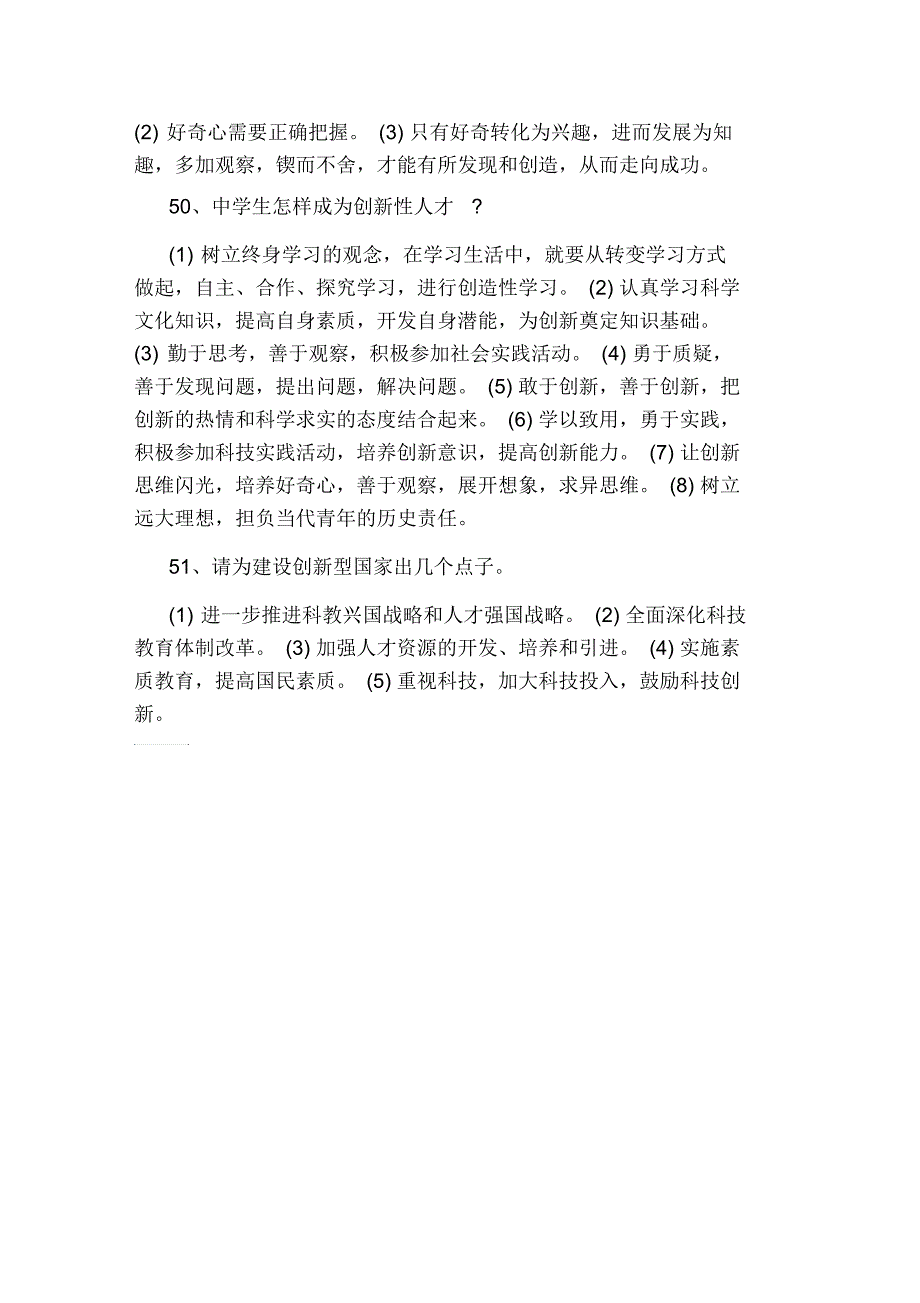 (2) 好奇心需要正确把握。 (3) 只有好奇转化为兴趣，进而发展为知趣，多加观察，锲而不舍，才能有所发现和创造，从而走向成功。

50、中学生怎样成为创新性人才 ？

(1) 树立终身学习的观念，在学习生活中，就要从转变学习方式做起，自主、合作、探究学习，进行创造性学习。 (2) 认真学习科学文化知识，提高自身素质，开发自身潜能，为创新奠定知识基础。 (3) 勤于思考，善于观察，积极参加社会实践活动。 (4) 勇于质疑，善于发现问题，提出问题，解决问题。 (5) 敢于创新，善于创新，把创新的热情和科学求实的态度结合起来。 (6) 学以致用，勇于实践，积极参加科技实践活动，培养创新意识，提高创新能力。 (7) 让创新思维闪光，培养好奇心，善于观察，展开想象，求异思维。 (8) 树立远大理想，担负当代青年的历史责任。

51、请为建设创新型国家出几个点子。

(1) 进一步推进科教兴国战略和人才强国战略。 (2) 全面深化科技教育体制改革。 (3) 加强人才资源的开发、培养和引进。 (4) 实施素质教育，提高国民素质。 (5) 重视科技，加大科技投入，鼓励科技创新。